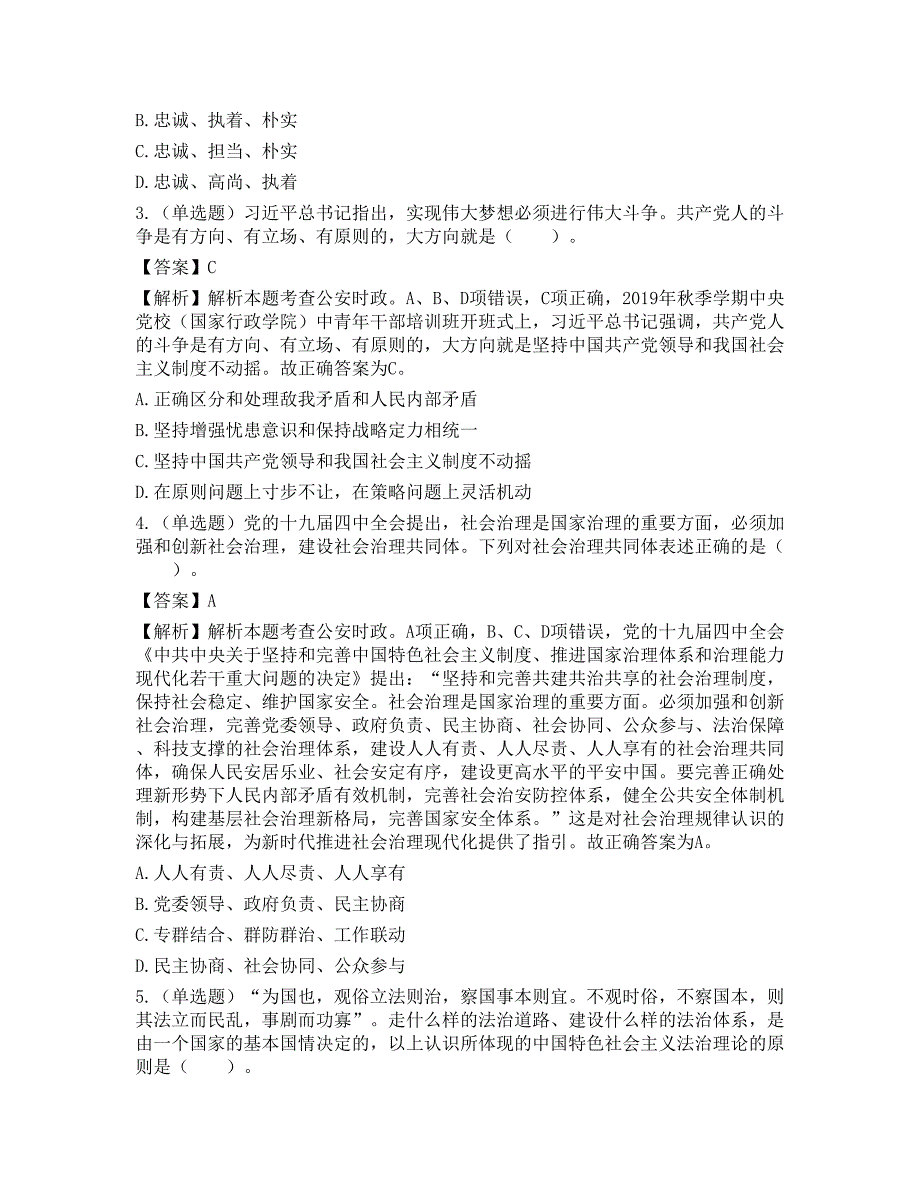 B.忠诚、执着、朴实

C.忠诚、担当、朴实

D.忠诚、高尚、执着

3.（单选题）习近平总书记指出，实现伟大梦想必须进行伟大斗争。共产党人的斗争是有方向、有立场、有原则的，大方向就是（　　）。

【答案】C

【解析】解析本题考查公安时政。A、B、D项错误，C项正确，2019年秋季学期中央党校（国家行政学院）中青年干部培训班开班式上，习近平总书记强调，共产党人的斗争是有方向、有立场、有原则的，大方向就是坚持中国共产党领导和我国社会主义制度不动摇。故正确答案为C。

A.正确区分和处理敌我矛盾和人民内部矛盾

B.坚持增强忧患意识和保持战略定力相统一

C.坚持中国共产党领导和我国社会主义制度不动摇

D.在原则问题上寸步不让，在策略问题上灵活机动

4.（单选题）党的十九届四中全会提出，社会治理是国家治理的重要方面，必须加强和创新社会治理，建设社会治理共同体。下列对社会治理共同体表述正确的是（　　）。

【答案】A

【解析】解析本题考查公安时政。A项正确，B、C、D项错误，党的十九届四中全会《中共中央关于坚持和完善中国特色社会主义制度、推进国家治理体系和治理能力现代化若干重大问题的决定》提出：“坚持和完善共建共治共享的社会治理制度，保持社会稳定、维护国家安全。社会治理是国家治理的重要方面。必须加强和创新社会治理，完善党委领导、政府负责、民主协商、社会协同、公众参与、法治保障、科技支撑的社会治理体系，建设人人有责、人人尽责、人人享有的社会治理共同体，确保人民安居乐业、社会安定有序，建设更高水平的平安中国。要完善正确处理新形势下人民内部矛盾有效机制，完善社会治安防控体系，健全公共安全体制机制，构建基层社会治理新格局，完善国家安全体系。”这是对社会治理规律认识的深化与拓展，为新时代推进社会治理现代化提供了指引。故正确答案为A。

A.人人有责、人人尽责、人人享有

B.党委领导、政府负责、民主协商

C.专群结合、群防群治、工作联动

D.民主协商、社会协同、公众参与

5.（单选题）“为国也，观俗立法则治，察国事本则宜。不观时俗，不察国本，则其法立而民乱，事剧而功寡”。走什么样的法治道路、建设什么样的法治体系，是由一个国家的基本国情决定的，以上认识所体现的中国特色社会主义法治理论的原则是（　　）。